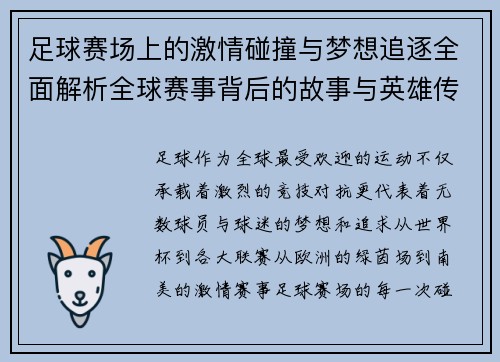 足球赛场上的激情碰撞与梦想追逐全面解析全球赛事背后的故事与英雄传

足球作为全球最受欢迎的运动不仅承载着激烈的竞技对抗更代表着无数球员与球迷的梦想和追求从世界杯到各大联赛从欧洲的绿茵场到南美的激情赛事足球赛场的每一次碰